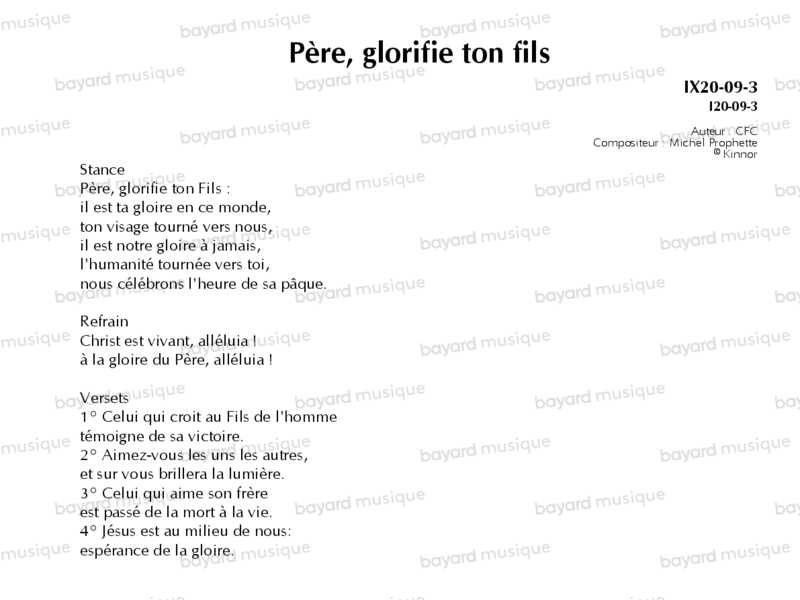 Père, glorifie ton fils

IX20-09-3
I20-09-3

Auteur : CFC
Compositeur : Michel Prophette
© Kinnor

Stance
Père, glorifie ton Fils :
il est ta gloire en ce monde,
ton visage tourné vers nous,
il est notre gloire à jamais,
l'humanité tournée vers toi,
nous célébrons l'heure de sa pâque.

Refrain
Christ est vivant, alléluia !
à la gloire du Père, alléluia !

Versets
1° Celui qui croit au Fils de l'homme
témoigne de sa victoire.
2° Aimez-vous les uns les autres,
et sur vous brillera la lumière.
3° Celui qui aime son frère
est passé de la mort à la vie.
4° Jésus est au milieu de nous:
espérance de la gloire.

bayard musique